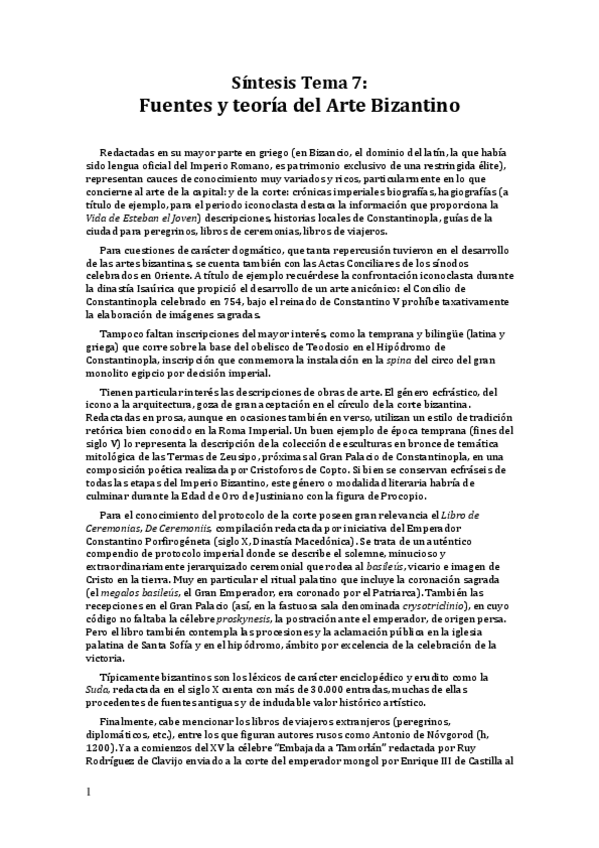 Síntesis Tema 7:
Fuentes y teoría del Arte Bizantino

Redactadas en su mayor parte en griego (en Bizancio, el dominio del latín, la que había sido lengua oficial del Imperio Romano, es patrimonio exclusivo de una restringida élite), representan cauces de conocimiento muy variados y ricos, particularmente en lo que concierne al arte de la capital: y de la corte: crónicas imperiales biografías, hagiografías (a título de ejemplo, para el periodo iconoclasta destaca la información que proporciona la Vida de Esteban el Joven) descripciones, historias locales de Constantinopla, guías de la ciudad para peregrinos, libros de ceremonias, libros de viajeros.

Para cuestiones de carácter dogmático, que tanta repercusión tuvieron en el desarrollo de las artes bizantinas, se cuenta también con las Actas Conciliares de los sínodos celebrados en Oriente. A título de ejemplo recuérdese la confrontación iconoclasta durante la dinastía Isaúrica que propició el desarrollo de un arte anicónico: el Concilio de Constantinopla celebrado en 754, bajo el reinado de Constantino V prohíbe taxativamente la elaboración de imágenes sagradas.

Tampoco faltan inscripciones del mayor interés, como la temprana y bilingüe (latina y griega) que corre sobre la base del obelisco de Teodosio en el Hipódromo de Constantinopla, inscripción que conmemora la instalación en la spina del circo del gran monolito egipcio por decisión imperial.

Tienen particular interés las descripciones de obras de arte. El género ecfrástico, del icono a la arquitectura, goza de gran aceptación en el círculo de la corte bizantina. Redactadas en prosa, aunque en ocasiones también en verso, utilizan un estilo de tradición retórica bien conocido en la Roma Imperial. Un buen ejemplo de época temprana (fines del siglo V) lo representa la descripción de la colección de esculturas en bronce de temática mitológica de las Termas de Zeusipo, próximas al Gran Palacio de Constantinopla, en una composición poética realizada por Cristoforos de Copto. Si bien se conservan ecfráseis de todas las etapas del Imperio Bizantino, este género o modalidad literaria habría de culminar durante la Edad de Oro de Justiniano con la figura de Procopio.

Para el conocimiento del protocolo de la corte poseen gran relevancia el Libro de Ceremonias, De Ceremoniis, compilación redactada por iniciativa del Emperador Constantino Porfirogéneta (siglo X, Dinastía Macedónica). Se trata de un auténtico compendio de protocolo imperial donde se describe el solemne, minucioso y extraordinariamente jerarquizado ceremonial que rodea al basileús, vicario e imagen de Cristo en la tierra. Muy en particular el ritual palatino que incluye la coronación sagrada (el megalos basileús, el Gran Emperador, era coronado por el Patriarca). También las recepciones en el Gran Palacio (así, en la fastuosa sala denominada crysotriclinio), en cuyo código no faltaba la célebre proskynesis, la postración ante el emperador, de origen persa. Pero el libro también contempla las procesiones y la aclamación pública en la iglesia palatina de Santa Sofía y en el hipódromo, ámbito por excelencia de la celebración de la victoria.

Típicamente bizantinos son los léxicos de carácter enciclopédico y erudito como la Suda, redactada en el siglo X cuenta con más de 30.000 entradas, muchas de ellas procedentes de fuentes antiguas y de indudable valor histórico artístico.

Finalmente, cabe mencionar los libros de viajeros extranjeros (peregrinos, diplomáticos, etc.), entre los que figuran autores rusos como Antonio de Nóvgorod (h, 1200). Ya a comienzos del XV la célebre "Embajada a Tamorlán" redactada por Ruy Rodríguez de Clavijo enviado a la corte del emperador mongol por Enrique III de Castilla al

1